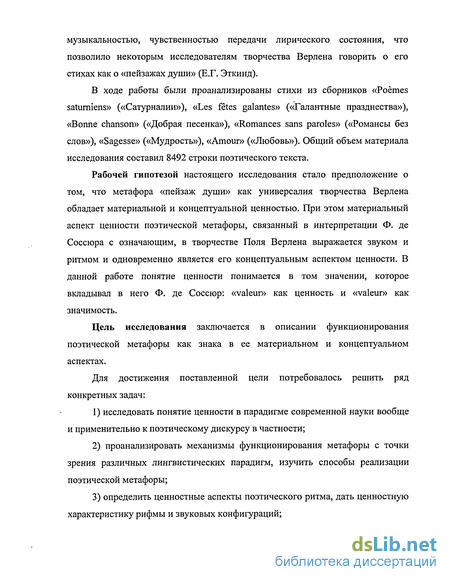 музыкальностью, чувственностью передачи лирического состояния, что позволило некоторым исследователям творчества Верлена говорить о его стихах как о «пейзажах души» (Е.Г. Эткинд).

В ходе работы были проанализированы стихи из сборников «Poèmes saturniens» («Сатурналии»), «Les fêtes galantes» («Галантные празднества»), «Bonne chanson» («Добрая песенка»), «Romances sans paroles» («Романсы без слов»), «Sagesse» («Мудрость»), «Amour» («Любовь»). Общий объем материала исследования составил 8492 строки поэтического текста.

Рабочей гипотезой настоящего исследования стало предположение о том, что метафора «пейзаж души» как универсалия творчества Верлена обладает материальной и концептуальной ценностью. При этом материальный аспект ценности поэтической метафоры, связанный в интерпретации Ф. де Соссюра с означающим, в творчестве Поля Верлена выражается звуком и ритмом и одновременно является его концептуальным аспектом ценности. В данной работе понятие ценности понимается в том значении, которое вкладывал в него Ф. де Соссюр: «valeur» как ценность и «valeur» как значимость.

Цель исследования заключается в описании функционирования поэтической метафоры как знака в ее материальном и концептуальном аспектах.

Для достижения поставленной цели потребовалось решить ряд конкретных задач:

1) исследовать понятие ценности в парадигме современной науки вообще и применительно к поэтическому дискурсу в частности;

2) проанализировать механизмы функционирования метафоры с точки зрения различных лингвистических парадигм, изучить способы реализации поэтической метафоры;

3) определить ценностные аспекты поэтического ритма, дать ценностную характеристику рифмы и звуковых конфигураций;

dsLib.net
библиотека диссертаций